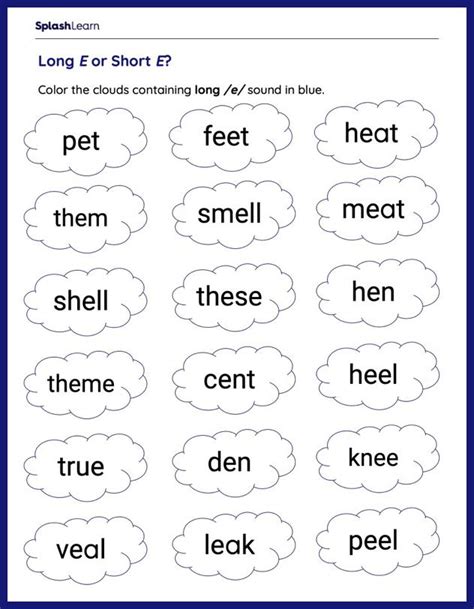 SplashLearn

Long E or Short E?

Color the clouds containing long /e/ sound in blue.

pet

feet

heat

them

smell

meat

shell

these

hen

theme

cent

heel

true

den

knee

veal

leak

peel